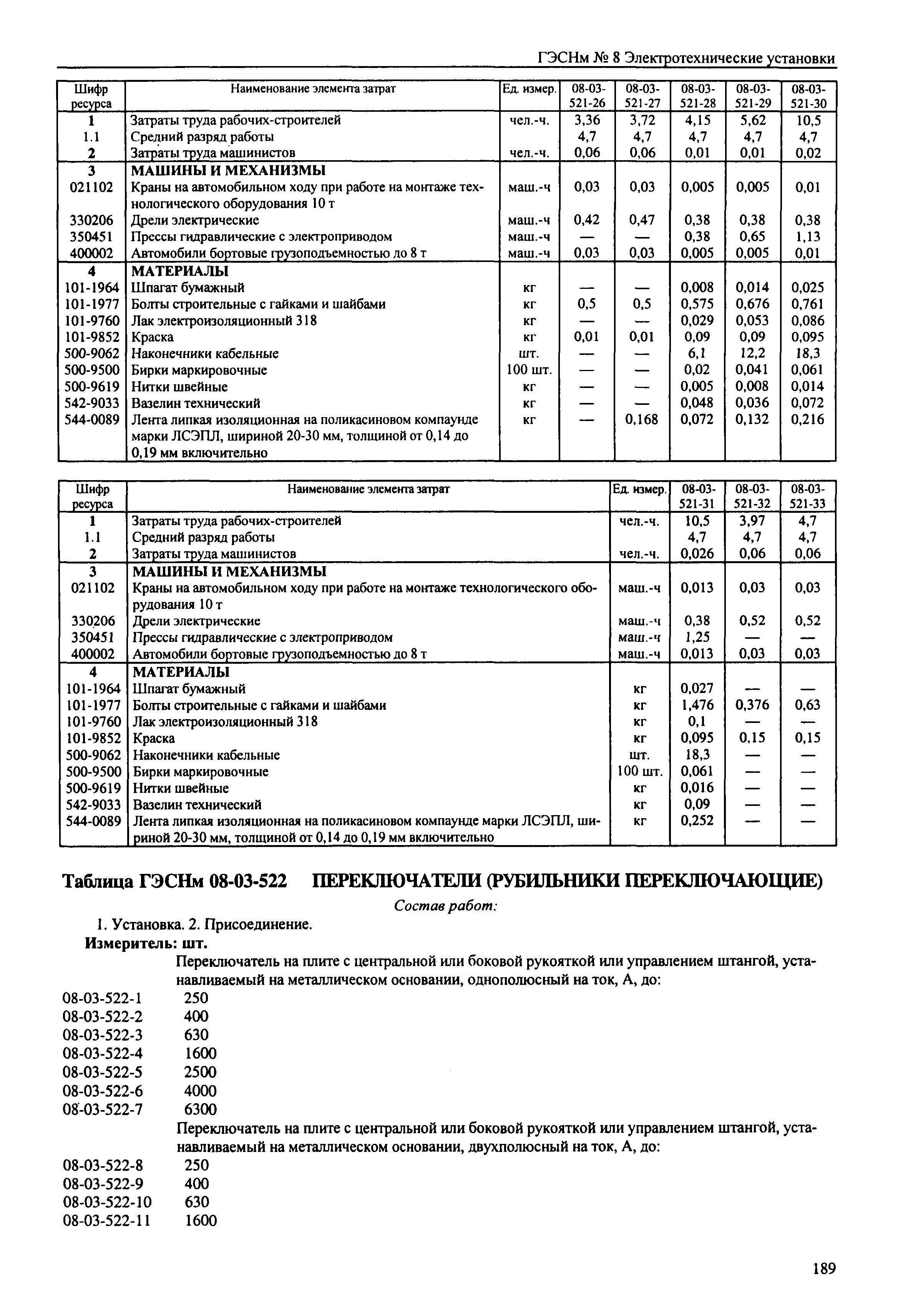 ГЭСНм № 8 Электротехнические установки

| Шифр ресурса | Наименование элемента затрат | Ед. измер. | 08-03-521-26 | 08-03-521-27 | 08-03-521-28 | 08-03-521-29 | 08-03-521-30 |
|---|---|---|---|---|---|---|---|
| 1 | Затраты труда рабочих-строителей | чел.-ч. | 3,36 | 3,72 | 4,15 | 5,62 | 10,5 |
| 1.1 | Средний разряд работы | | 4,7 | 4,7 | 4,7 | 4,7 | 4,7 |
| 2 | Затраты труда машинистов | чел.-ч. | 0,06 | 0,06 | 0,01 | 0,01 | 0,02 |
| 3 | МАШИНЫ И МЕХАНИЗМЫ | | | | | | |
| 021102 | Краны на автомобильном ходу при работе на монтаже технологического оборудования 10 т | маш.-ч | 0,03 | 0,03 | 0,005 | 0,005 | 0,01 |
| 330206 | Дрели электрические | маш.-ч | 0,42 | 0,47 | 0,38 | 0,38 | 0,38 |
| 350451 | Прессы гидравлические с электроприводом | маш.-ч | — | — | 0,38 | 0,65 | 1,13 |
| 400002 | Автомобили бортовые грузоподъемностью до 8 т | маш.-ч | 0,03 | 0,03 | 0,005 | 0,005 | 0,01 |
| 4 | МАТЕРИАЛЫ | | | | | | |
| 101-1964 | Шпагат бумажный | кг | — | — | 0,008 | 0,014 | 0,025 |
| 101-1977 | Болты строительные с гайками и шайбами | кг | 0,5 | 0,5 | 0,575 | 0,676 | 0,761 |
| 101-9760 | Лак электроизоляционный 318 | кг | — | — | 0,029 | 0,053 | 0,086 |
| 101-9852 | Краска | кг | 0,01 | 0,01 | 0,09 | 0,09 | 0,095 |
| 500-9062 | Наконечники кабельные | шт. | — | — | 6,1 | 12,2 | 18,3 |
| 500-9500 | Бирки маркировочные | 100 шт. | — | — | 0,02 | 0,041 | 0,061 |
| 500-9619 | Нитки швейные | кг | — | — | 0,005 | 0,008 | 0,014 |
| 542-9033 | Вазелин технический | кг | — | — | 0,048 | 0,036 | 0,072 |
| 544-0089 | Лента липкая изоляционная на поликасиновом компаунде марки ЛСЭПЛ, шириной 20-30 мм, толщиной от 0,14 до 0,19 мм включительно | кг | — | 0,168 | 0,072 | 0,132 | 0,216 |

| Шифр ресурса | Наименование элемента затрат | Ед. измер. | 08-03-521-31 | 08-03-521-32 | 08-03-521-33 |
|---|---|---|---|---|---|
| 1 | Затраты труда рабочих-строителей | чел.-ч. | 10,5 | 3,97 | 4,7 |
| 1.1 | Средний разряд работы | | 4,7 | 4,7 | 4,7 |
| 2 | Затраты труда машинистов | чел.-ч. | 0,026 | 0,06 | 0,06 |
| 3 | МАШИНЫ И МЕХАНИЗМЫ | | | | |
| 021102 | Краны на автомобильном ходу при работе на монтаже технологического оборудования 10 т | маш.-ч | 0,013 | 0,03 | 0,03 |
| 330206 | Дрели электрические | маш.-ч | 0,38 | 0,52 | 0,52 |
| 350451 | Прессы гидравлические с электроприводом | маш.-ч | 1,25 | — | — |
| 400002 | Автомобили бортовые грузоподъемностью до 8 т | маш.-ч | 0,013 | 0,03 | 0,03 |
| 4 | МАТЕРИАЛЫ | | | | |
| 101-1964 | Шпагат бумажный | кг | 0,027 | — | — |
| 101-1977 | Болты строительные с гайками и шайбами | кг | 1,476 | 0,376 | 0,63 |
| 101-9760 | Лак электроизоляционный 318 | кг | 0,1 | — | — |
| 101-9852 | Краска | кг | 0,095 | 0,15 | 0,15 |
| 500-9062 | Наконечники кабельные | шт. | 18,3 | — | — |
| 500-9500 | Бирки маркировочные | 100 шт. | 0,061 | — | — |
| 500-9619 | Нитки швейные | кг | 0,016 | — | — |
| 542-9033 | Вазелин технический | кг | 0,09 | — | — |
| 544-0089 | Лента липкая изоляционная на поликасиновом компаунде марки ЛСЭПЛ, шириной 20-30 мм, толщиной от 0,14 до 0,19 мм включительно | кг | 0,252 | — | — |

Таблица ГЭСНм 08-03-522 ПЕРЕКЛЮЧАТЕЛИ (РУБИЛЬНИКИ ПЕРЕКЛЮЧАЮЩИЕ)

Состав работ:

1. Установка. 2. Присоединение.

Измеритель: шт.

Переключатель на плите с центральной или боковой рукояткой или управлением штангой, устанавливаемый на металлическом основании, однополюсный на ток, А, до:

08-03-522-1 250
08-03-522-2 400
08-03-522-3 630
08-03-522-4 1600
08-03-522-5 2500
08-03-522-6 4000
08-03-522-7 6300

Переключатель на плите с центральной или боковой рукояткой или управлением штангой, устанавливаемый на металлическом основании, двухполюсный на ток, А, до:

08-03-522-8 250
08-03-522-9 400
08-03-522-10 630
08-03-522-11 1600

189